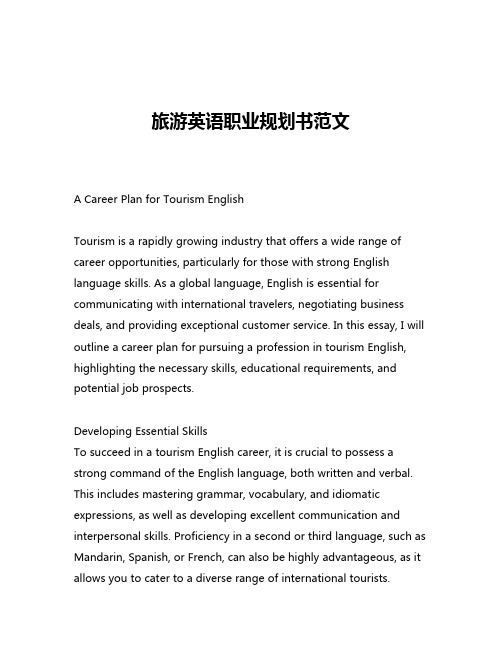 旅游英语职业规划书范文

A Career Plan for Tourism English

Tourism is a rapidly growing industry that offers a wide range of career opportunities, particularly for those with strong English language skills. As a global language, English is essential for communicating with international travelers, negotiating business deals, and providing exceptional customer service. In this essay, I will outline a career plan for pursuing a profession in tourism English, highlighting the necessary skills, educational requirements, and potential job prospects.

Developing Essential Skills
To succeed in a tourism English career, it is crucial to possess a strong command of the English language, both written and verbal. This includes mastering grammar, vocabulary, and idiomatic expressions, as well as developing excellent communication and interpersonal skills. Proficiency in a second or third language, such as Mandarin, Spanish, or French, can also be highly advantageous, as it allows you to cater to a diverse range of international tourists.